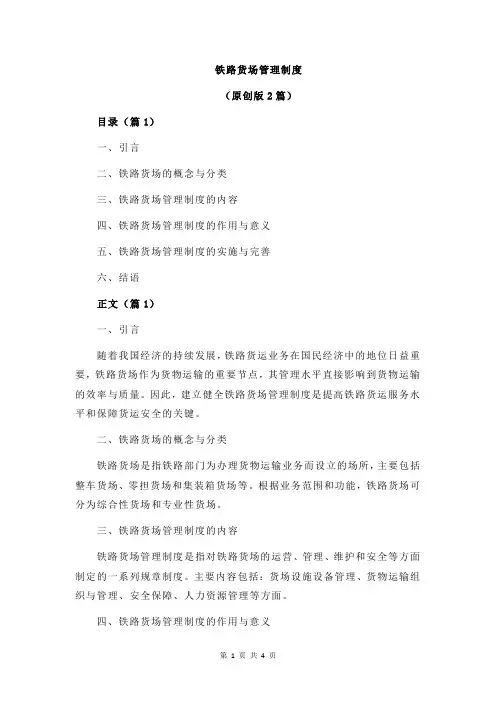 铁路货场管理制度

（原创版 2 篇）

目录（篇 1）

一、引言

二、铁路货场的概念与分类

三、铁路货场管理制度的内容

四、铁路货场管理制度的作用与意义

五、铁路货场管理制度的实施与完善

六、结语

正文（篇 1）

一、引言

随着我国经济的持续发展，铁路货运业务在国民经济中的地位日益重要，铁路货场作为货物运输的重要节点，其管理水平直接影响到货物运输的效率与质量。因此，建立健全铁路货场管理制度是提高铁路货运服务水平和保障货运安全的关键。

二、铁路货场的概念与分类

铁路货场是指铁路部门为办理货物运输业务而设立的场所，主要包括整车货场、零担货场和集装箱货场等。根据业务范围和功能，铁路货场可分为综合性货场和专业性货场。

三、铁路货场管理制度的内容

铁路货场管理制度是指对铁路货场的运营、管理、维护和安全等方面制定的一系列规章制度。主要内容包括：货场设施设备管理、货物运输组织与管理、安全保障、人力资源管理等方面。

四、铁路货场管理制度的作用与意义

第 1 页 共 4 页